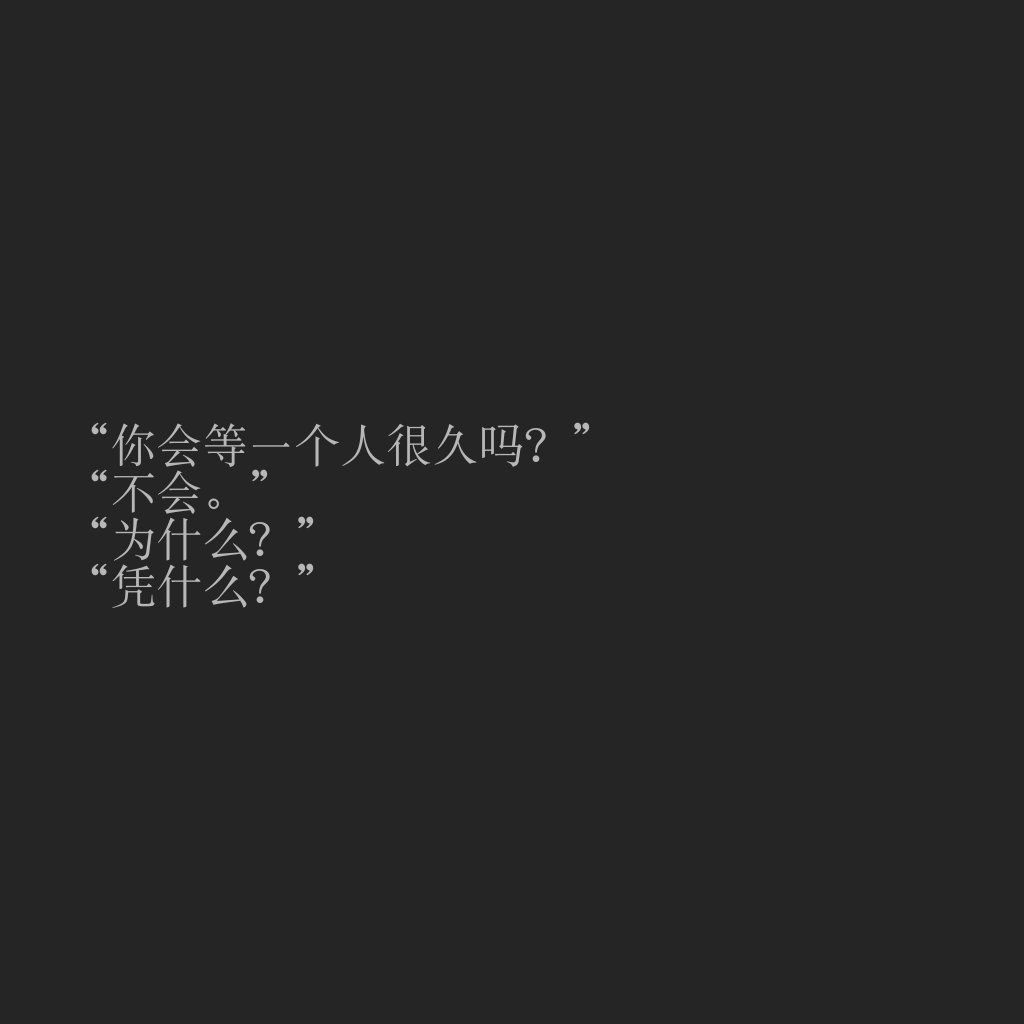 “你会等一个人很久吗？”
“不会。”
“为什么？”
“凭什么？”